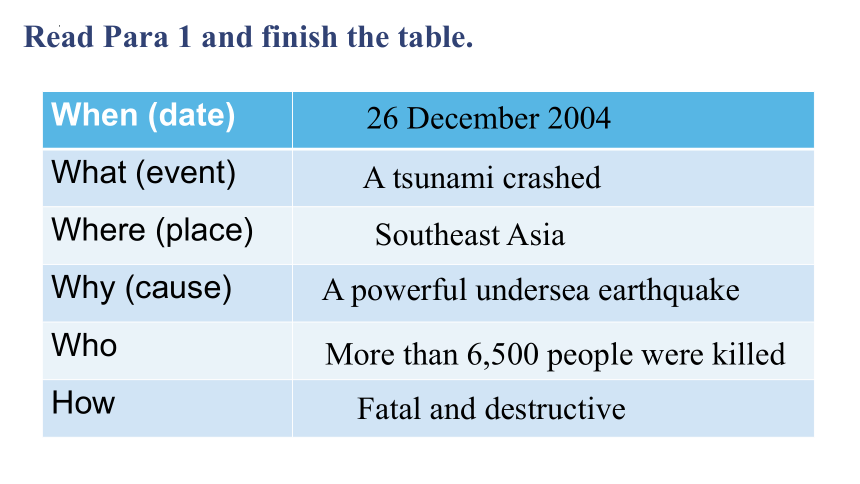 Read Para 1 and finish the table.

| When (date) | 26 December 2004 |
|---|---|
| What (event) | A tsunami crashed |
| Where (place) | Southeast Asia |
| Why (cause) | A powerful undersea earthquake |
| Who | More than 6,500 people were killed |
| How | Fatal and destructive |